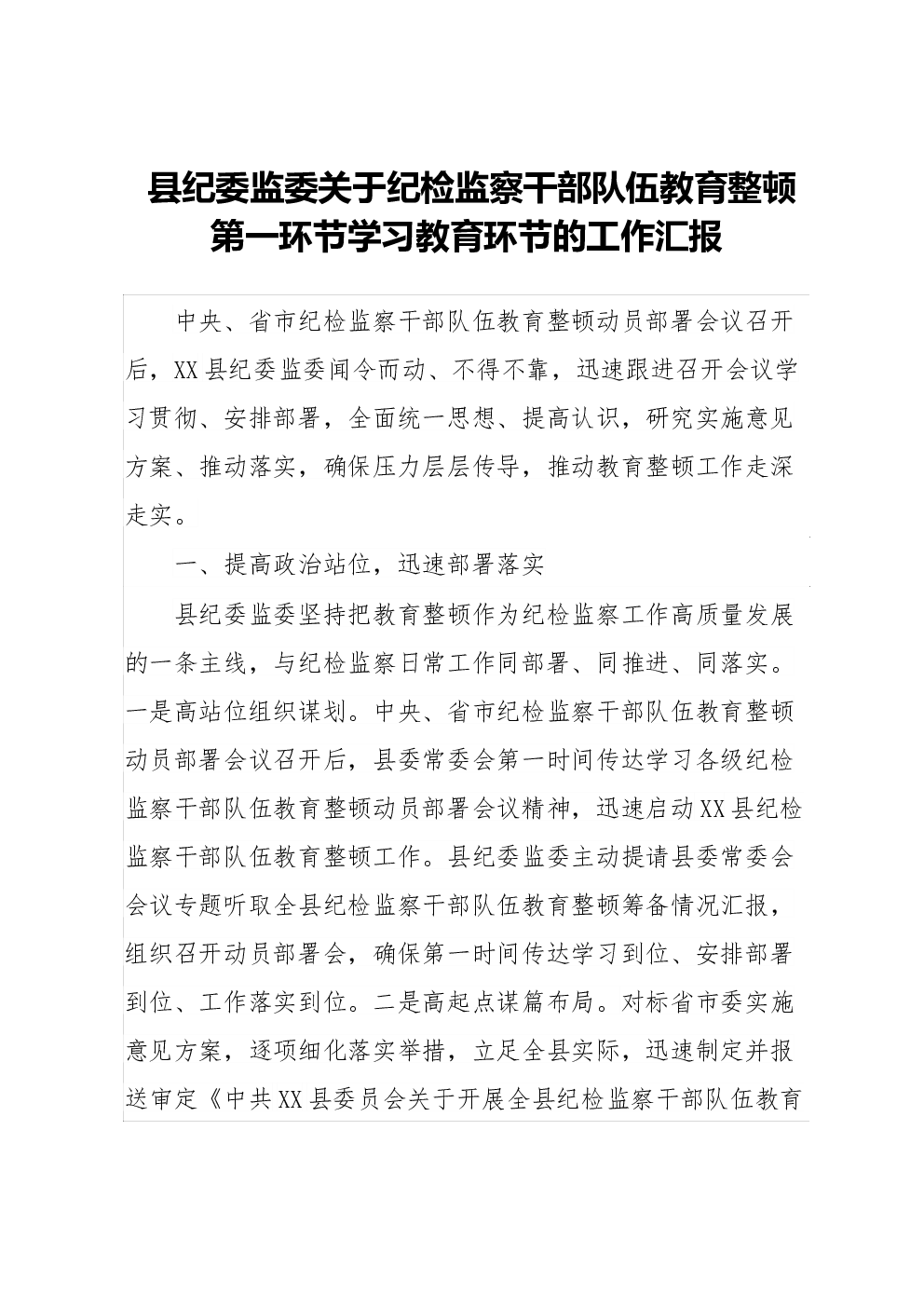 县纪委监委关于纪检监察干部队伍教育整顿第一环节学习教育环节的工作汇报

中央、省市纪检监察干部队伍教育整顿动员部署会议召开后，XX县纪委监委闻令而动、不得不靠，迅速跟进召开会议学习贯彻、安排部署，全面统一思想、提高认识，研究实施意见方案、推动落实，确保压力层层传导，推动教育整顿工作走深走实。

一、提高政治站位，迅速部署落实

县纪委监委坚持把教育整顿作为纪检监察工作高质量发展的一条主线，与纪检监察日常工作同部署、同推进、同落实。一是高站位组织谋划。中央、省市纪检监察干部队伍教育整顿动员部署会议召开后，县委常委会第一时间传达学习各级纪检监察干部队伍教育整顿动员部署会议精神，迅速启动XX县纪检监察干部队伍教育整顿工作。县纪委监委主动提请县委常委会会议专题听取全县纪检监察干部队伍教育整顿筹备情况汇报，组织召开动员部署会，确保第一时间传达学习到位、安排部署到位、工作落实到位。二是高起点谋篇布局。对标省市委实施意见方案，逐项细化落实举措，立足全县实际，迅速制定并报送审定《中共XX县委员会关于开展全县纪检监察干部队伍教育